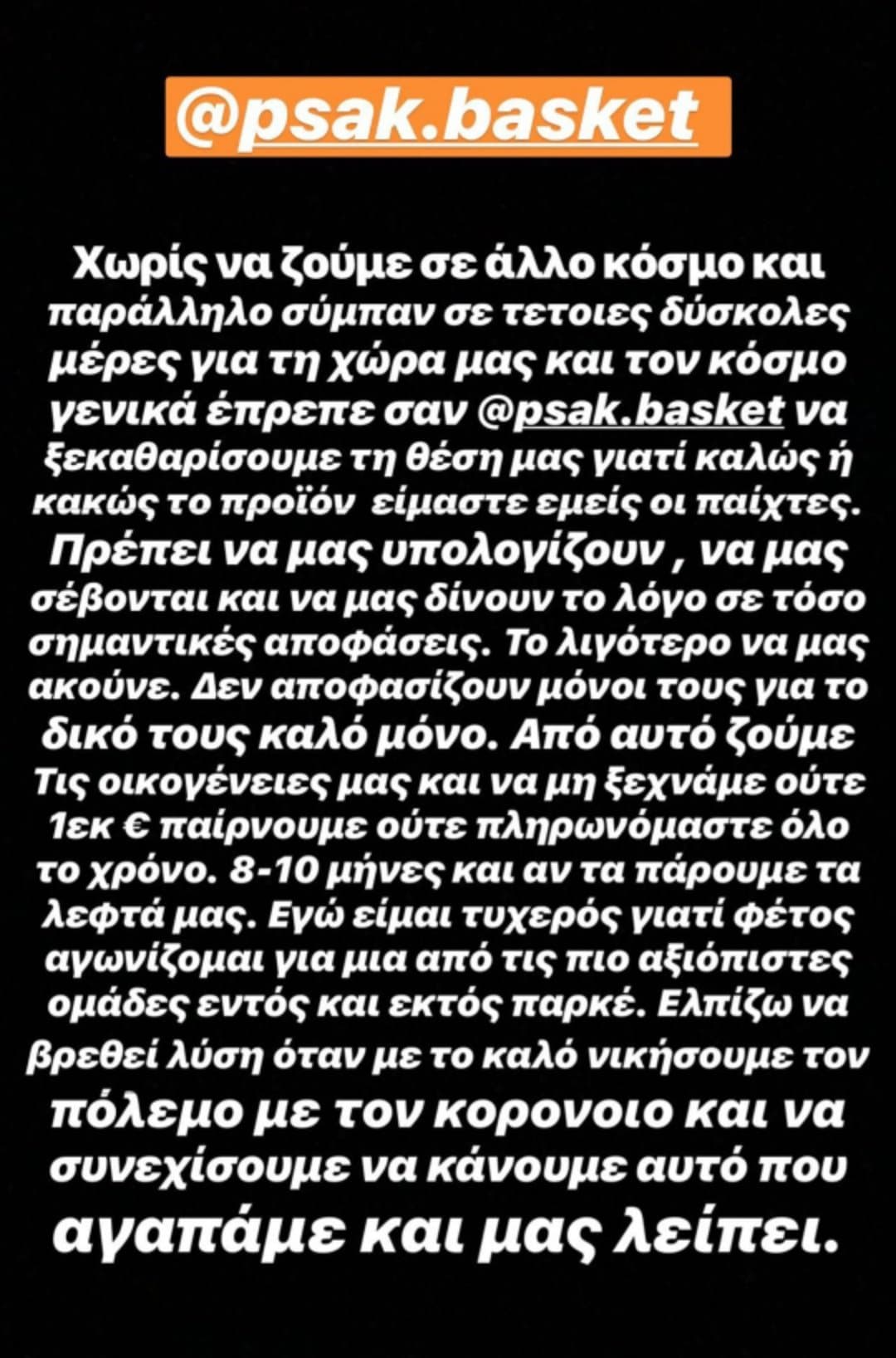 @psak.basket

Χωρίς να ζούμε σε άλλο κόσμο και παράλληλο σύμπαν σε τετοιες δύσκολες μέρες για τη χώρα μας και τον κόσμο γενικά έπρεπε σαν @psak.basket να ξεκαθαρίσουμε τη θέση μας γιατί καλώς ή κακώς το προϊόν είμαστε εμείς οι παίχτες. Πρέπει να μας υπολογίζουν , να μας σέβονται και να μας δίνουν το λόγο σε τόσο σημαντικές αποφάσεις. Το λιγότερο να μας ακούνε. Δεν αποφασίζουν μόνοι τους για το δικό τους καλό μόνο. Από αυτό ζούμε Τις οικογένειες μας και να μη ξεχνάμε ούτε 1εκ € παίρνουμε ούτε πληρωνόμαστε όλο το χρόνο. 8-10 μήνες και αν τα πάρουμε τα λεφτά μας. Εγώ είμαι τυχερός γιατί φέτος αγωνίζομαι για μια από τις πιο αξιόπιστες ομάδες εντός και εκτός παρκέ. Ελπίζω να βρεθεί λύση όταν με το καλό νικήσουμε τον πόλεμο με τον κορονοιο και να συνεχίσουμε να κάνουμε αυτό που αγαπάμε και μας λείπει.